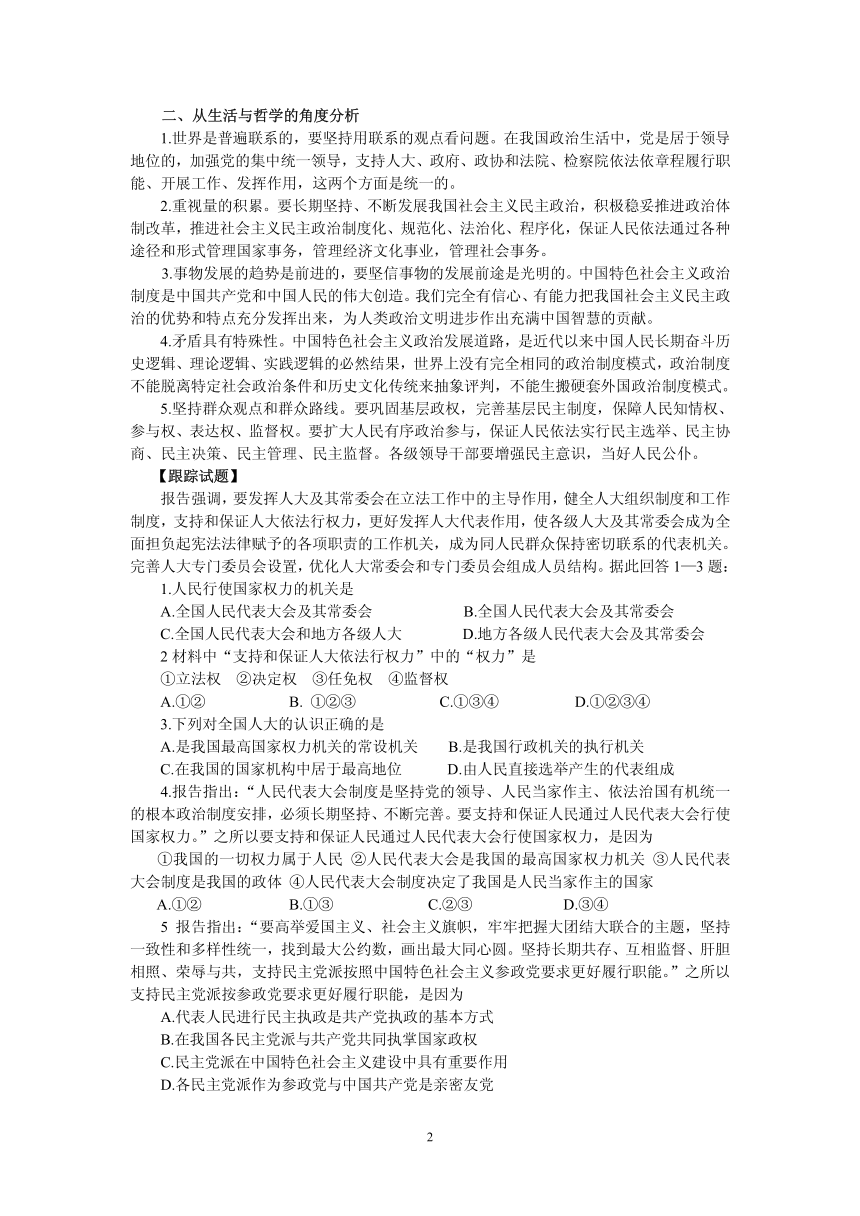 二、从生活与哲学的角度分析

1.世界是普遍联系的，要坚持用联系的观点看问题。在我国政治生活中，党是居于领导地位的，加强党的集中统一领导，支持人大、政府、政协和法院、检察院依法依章程履行职能、开展工作、发挥作用，这两个方面是统一的。

2.重视量的积累。要长期坚持、不断发展我国社会主义民主政治，积极稳妥推进政治体制改革，推进社会主义民主政治制度化、规范化、法治化、程序化，保证人民依法通过各种途径和形式管理国家事务，管理经济文化事业，管理社会事务。

3.事物发展的趋势是前进的，要坚信事物的发展前途是光明的。中国特色社会主义政治制度是中国共产党和中国人民的伟大创造。我们完全有信心、有能力把我国社会主义民主政治的优势和特点充分发挥出来，为人类政治文明进步作出充满中国智慧的贡献。

4.矛盾具有特殊性。中国特色社会主义政治发展道路，是近代以来中国人民长期奋斗历史逻辑、理论逻辑、实践逻辑的必然结果，世界上没有完全相同的政治制度模式，政治制度不能脱离特定社会政治条件和历史文化传统来抽象评判，不能生搬硬套外国政治制度模式。

5.坚持群众观点和群众路线。要巩固基层政权，完善基层民主制度，保障人民知情权、参与权、表达权、监督权。要扩大人民有序政治参与，保证人民依法实行民主选举、民主协商、民主决策、民主管理、民主监督。各级领导干部要增强民主意识，当好人民公仆。

【跟踪试题】

报告强调，要发挥人大及其常委会在立法工作中的主导作用，健全人大组织制度和工作制度，支持和保证人大依法行权力，更好发挥人大代表作用，使各级人大及其常委会成为全面担负起宪法法律赋予的各项职责的工作机关，成为同人民群众保持密切联系的代表机关。完善人大专门委员会设置，优化人大常委会和专门委员会组成人员结构。据此回答 1—3 题：

1.人民行使国家权力的机关是

A.全国人民代表大会及其常委会　B.全国人民代表大会及其常委会

C.全国人民代表大会和地方各级人大　D.地方各级人民代表大会及其常委会

2 材料中“支持和保证人大依法行权力”中的“权力”是

①立法权　②决定权　③任免权　④监督权

A.①②　B. ①②③　C.①③④　D.①②③④

3.下列对全国人大的认识正确的是

A.是我国最高国家权力机关的常设机关　B.是我国行政机关的执行机关

C.在我国的国家机构中居于最高地位　D.由人民直接选举产生的代表组成

4.报告指出：“人民代表大会制度是坚持党的领导、人民当家作主、依法治国有机统一的根本政治制度安排，必须长期坚持、不断完善。要支持和保证人民通过人民代表大会行使国家权力。”之所以要支持和保证人民通过人民代表大会行使国家权力，是因为

①我国的一切权力属于人民 ②人民代表大会是我国的最高国家权力机关 ③人民代表大会制度是我国的政体 ④人民代表大会制度决定了我国是人民当家作主的国家

A.①②　B.①③　C.②③　D.③④

5 报告指出：“要高举爱国主义、社会主义旗帜，牢牢把握大团结大联合的主题，坚持一致性和多样性统一，找到最大公约数，画出最大同心圆。坚持长期共存、互相监督、肝胆相照、荣辱与共，支持民主党派按照中国特色社会主义参政党要求更好履行职能。”之所以支持民主党派按参政党要求更好履行职能，是因为

A.代表人民进行民主执政是共产党执政的基本方式

B.在我国各民主党派与共产党共同执掌国家政权

C.民主党派在中国特色社会主义建设中具有重要作用

D.各民主党派作为参政党与中国共产党是亲密友党

2